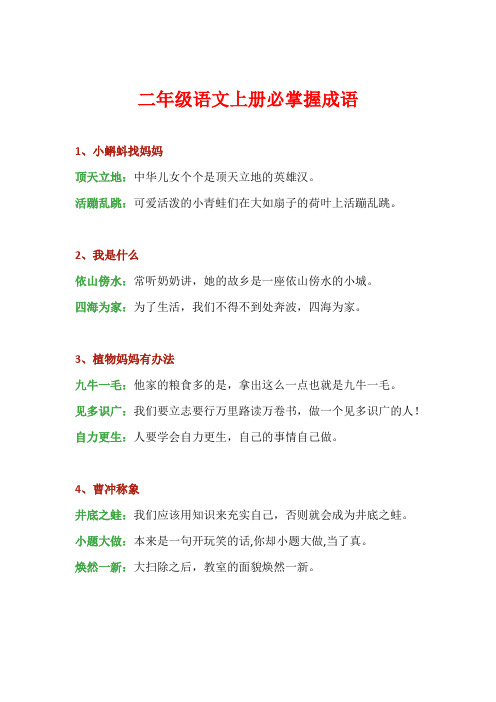 二年级语文上册必掌握成语

1、小蝌蚪找妈妈

顶天立地：中华儿女个个是顶天立地的英雄汉。

活蹦乱跳：可爱活泼的小青蛙们在大如扇子的荷叶上活蹦乱跳。

2、我是什么

依山傍水：常听奶奶讲，她的故乡是一座依山傍水的小城。

四海为家：为了生活，我们不得不到处奔波，四海为家。

3、植物妈妈有办法

九牛一毛：他家的粮食多的是，拿出这么一点也就是九牛一毛。

见多识广：我们要立志要行万里路读万卷书，做一个见多识广的人！

自力更生：人要学会自力更生，自己的事情自己做。

4、曹冲称象

井底之蛙：我们应该用知识来充实自己，否则就会成为井底之蛙。

小题大做：本来是一句开玩笑的话,你却小题大做,当了真。

焕然一新：大扫除之后，教室的面貌焕然一新。